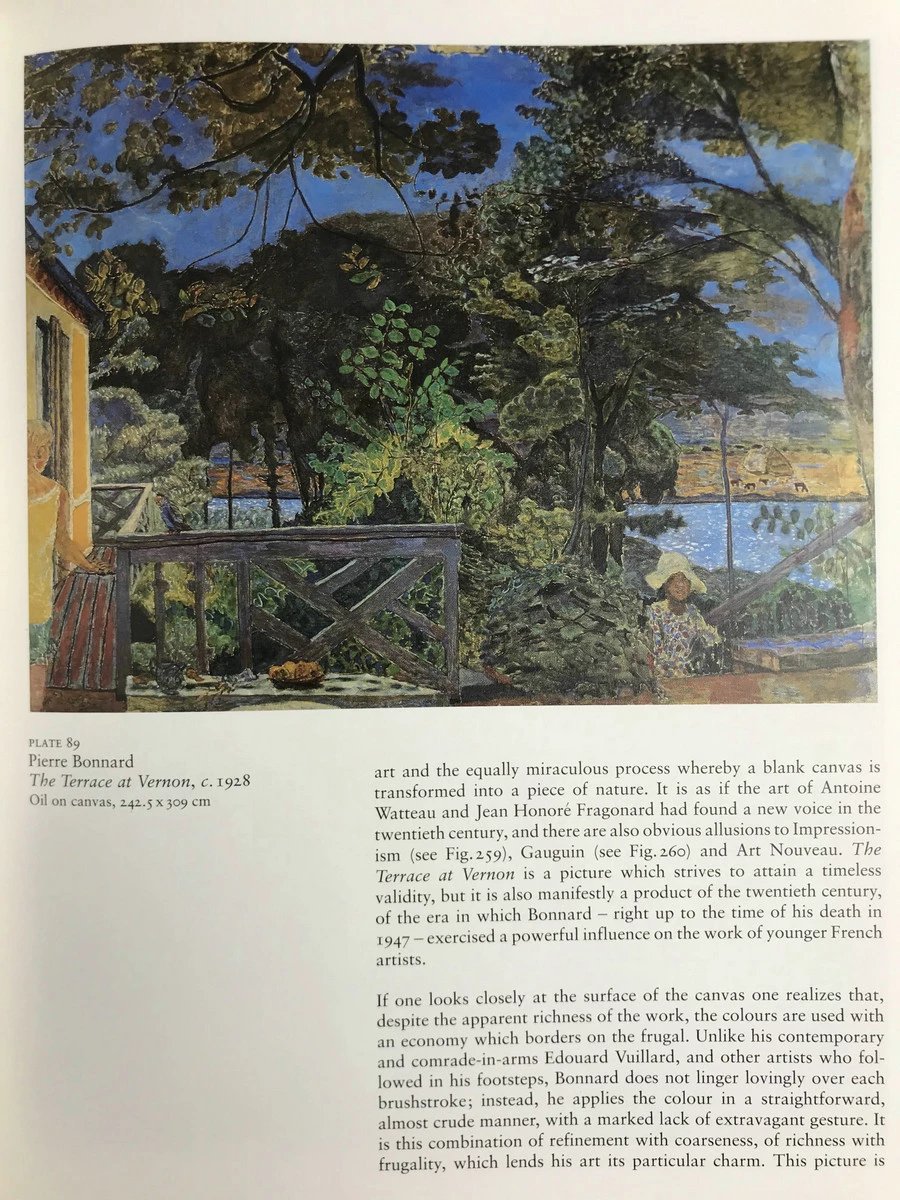 PLATE 89
Pierre Bonnard
The Terrace at Vernon, c. 1928
Oil on canvas, 242.5 x 309 cm

art and the equally miraculous process whereby a blank canvas is transformed into a piece of nature. It is as if the art of Antoine Watteau and Jean Honoré Fragonard had found a new voice in the twentieth century, and there are also obvious allusions to Impressionism (see Fig. 259), Gauguin (see Fig. 260) and Art Nouveau. The Terrace at Vernon is a picture which strives to attain a timeless validity, but it is also manifestly a product of the twentieth century, of the era in which Bonnard – right up to the time of his death in 1947 – exercised a powerful influence on the work of younger French artists.

If one looks closely at the surface of the canvas one realizes that, despite the apparent richness of the work, the colours are used with an economy which borders on the frugal. Unlike his contemporary and comrade-in-arms Edouard Vuillard, and other artists who followed in his footsteps, Bonnard does not linger lovingly over each brushstroke; instead, he applies the colour in a straightforward, almost crude manner, with a marked lack of extravagant gesture. It is this combination of refinement with coarseness, of richness with frugality, which lends his art its particular charm. This picture is